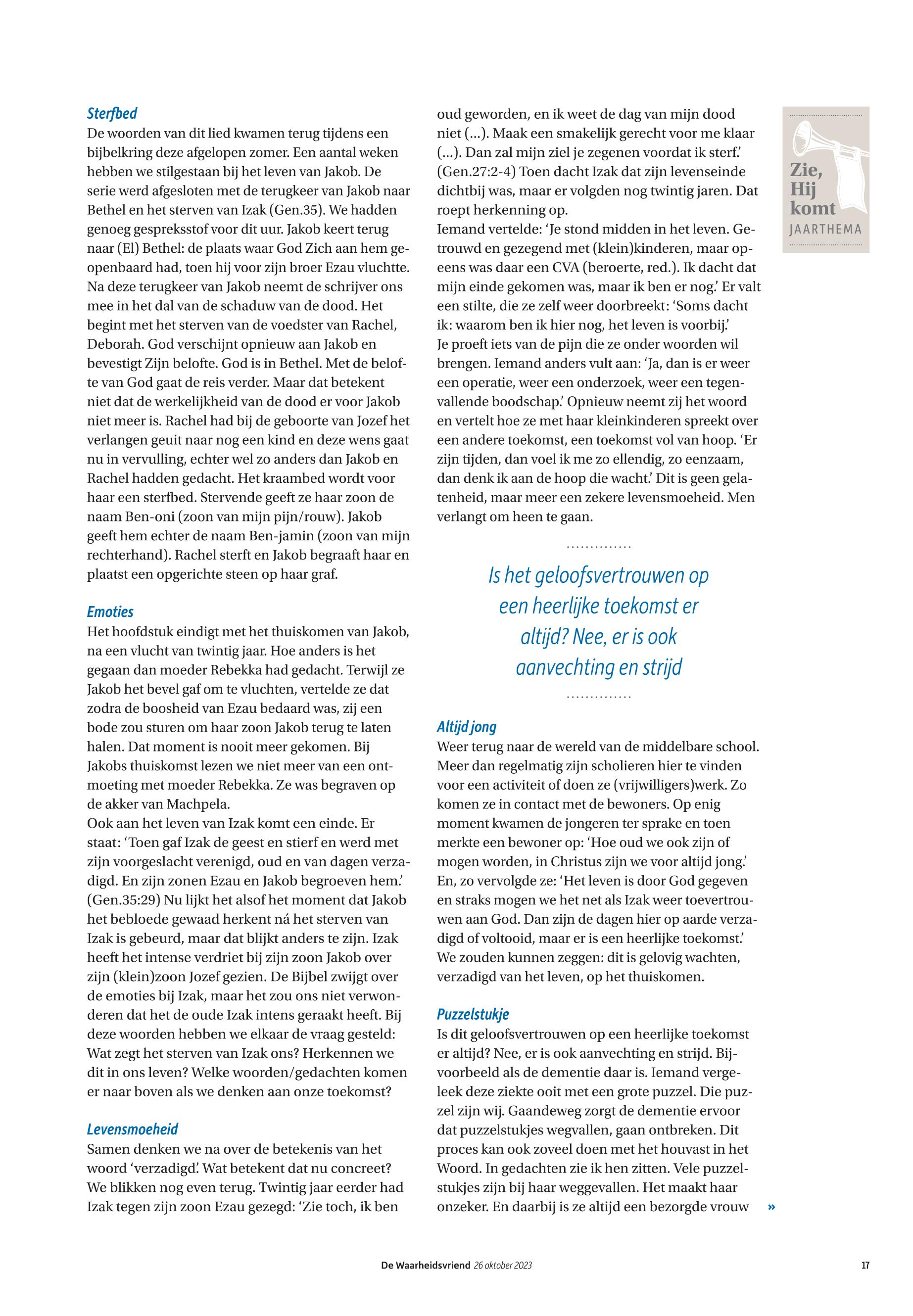 Sterfbed
De woorden van dit lied kwamen terug tijdens een bijbelkring deze afgelopen zomer. Een aantal weken hebben we stilgestaan bij het leven van Jakob. De serie werd afgesloten met de terugkeer van Jakob naar Bethel en het sterven van Izak (Gen.35). We hadden genoeg gespreksstof voor dit uur. Jakob keert terug naar (El) Bethel: de plaats waar God Zich aan hem geopenbaard had, toen hij voor zijn broer Ezau vluchtte. Na deze terugkeer van Jakob neemt de schrijver ons mee in het dal van de schaduw van de dood. Het begint met het sterven van de voedster van Rachel, Deborah. God verschijnt opnieuw aan Jakob en bevestigt Zijn belofte. God is in Bethel. Met de belofte van God gaat de reis verder. Maar dat betekent niet dat de werkelijkheid van de dood er voor Jakob niet meer is. Rachel had bij de geboorte van Jozef het verlangen geuit naar nog een kind en deze wens gaat nu in vervulling, echter wel zo anders dan Jakob en Rachel hadden gedacht. Het kraambed wordt voor haar een sterfbed. Stervende geeft ze haar zoon de naam Ben-oni (zoon van mijn pijn/rouw). Jakob geeft hem echter de naam Ben-jamin (zoon van mijn rechterhand). Rachel sterft en Jakob begraaft haar en plaatst een opgerichte steen op haar graf.

Emoties
Het hoofdstuk eindigt met het thuiskomen van Jakob, na een vlucht van twintig jaar. Hoe anders is het gegaan dan moeder Rebekka had gedacht. Terwijl ze Jakob het bevel gaf om te vluchten, vertelde ze dat zodra de boosheid van Ezau bedaard was, zij een bode zou sturen om haar zoon Jakob terug te laten halen. Dat moment is nooit meer gekomen. Bij Jakobs thuiskomst lezen we niet meer van een ontmoeting met moeder Rebekka. Ze was begraven op de akker van Machpela.
Ook aan het leven van Izak komt een einde. Er staat: ‘Toen gaf Izak de geest en stierf en werd met zijn voorgeslacht verenigd, oud en van dagen verzadigd. En zijn zonen Ezau en Jakob begroeven hem.’ (Gen.35:29) Nu lijkt het alsof het moment dat Jakob het bebloede gewaad herkent ná het sterven van Izak is gebeurd, maar dat blijkt anders te zijn. Izak heeft het intense verdriet bij zijn zoon Jakob over zijn (klein)zoon Jozef gezien. De Bijbel zwijgt over de emoties bij Izak, maar het zou ons niet verwonderen dat het de oude Izak intens geraakt heeft. Bij deze woorden hebben we elkaar de vraag gesteld: Wat zegt het sterven van Izak ons? Herkennen we dit in ons leven? Welke woorden/gedachten komen er naar boven als we denken aan onze toekomst?

Levensmoeheid
Samen denken we na over de betekenis van het woord ‘verzadigd’. Wat betekent dat nu concreet? We blikken nog even terug. Twintig jaar eerder had Izak tegen zijn zoon Ezau gezegd: ‘Zie toch, ik ben oud geworden, en ik weet de dag van mijn dood niet (...). Maak een smakelijk gerecht voor me klaar (...). Dan zal mijn ziel je zegenen voordat ik sterf.’ (Gen.27:2-4) Toen dacht Izak dat zijn levenseinde dichtbij was, maar er volgden nog twintig jaren. Dat roept herkenning op.
Iemand vertelde: ‘Je stond midden in het leven. Getrouwd en gezegend met (klein)kinderen, maar opeens was daar een CVA (beroerte, red.). Ik dacht dat mijn einde gekomen was, maar ik ben er nog.’ Er valt een stilte, die ze zelf weer doorbreekt: ‘Soms dacht ik: waarom ben ik hier nog, het leven is voorbij.’
Je proeft iets van de pijn die ze onder woorden wil brengen. Iemand anders vult aan: ‘Ja, dan is er weer een operatie, weer een onderzoek, weer een tegenvallende boodschap.’ Opnieuw neemt zij het woord en vertelt hoe ze met haar kleinkinderen spreekt over een andere toekomst, een toekomst vol van hoop. ‘Er zijn tijden, dan voel ik me zo ellendig, zo eenzaam, dan denk ik aan de hoop die wacht.’ Dit is geen gelatenheid, maar meer een zekere levensmoeheid. Men verlangt om heen te gaan.

Is het geloofsvertrouwen op een heerlijke toekomst er altijd? Nee, er is ook aanvechting en strijd

Altijd jong
Weer terug naar de wereld van de middelbare school. Meer dan regelmatig zijn scholieren hier te vinden voor een activiteit of doen ze (vrijwilligers)werk. Zo komen ze in contact met de bewoners. Op enig moment kwamen de jongeren ter sprake en toen merkte een bewoner op: ‘Hoe oud we ook zijn of mogen worden, in Christus zijn we voor altijd jong.’ En, zo vervolgde ze: ‘Het leven is door God gegeven en straks mogen we het net als Izak weer toevertrouwen aan God. Dan zijn de dagen hier op aarde verzadigd of voltooid, maar er is een heerlijke toekomst.’ We zouden kunnen zeggen: dit is gelovig wachten, verzadigd van het leven, op het thuiskomen.

Puzzelstukje
Is dit geloofsvertrouwen op een heerlijke toekomst er altijd? Nee, er is ook aanvechting en strijd. Bijvoorbeeld als de dementie daar is. Iemand vergeleek deze ziekte ooit met een grote puzzel. Die puzzel zijn wij. Gaandeweg zorgt de dementie ervoor dat puzzelstukjes wegvallen, gaan ontbreken. Dit proces kan ook zoveel doen met het houvast in het Woord. In gedachten zie ik hen zitten. Vele puzzelstukjes zijn bij haar weggevallen. Het maakt haar onzeker. En daarbij is ze altijd een bezorgde vrouw »

Zie, Hij komt
JAARTHEMA

De Waarheidsvriend 26 oktober 2023 17